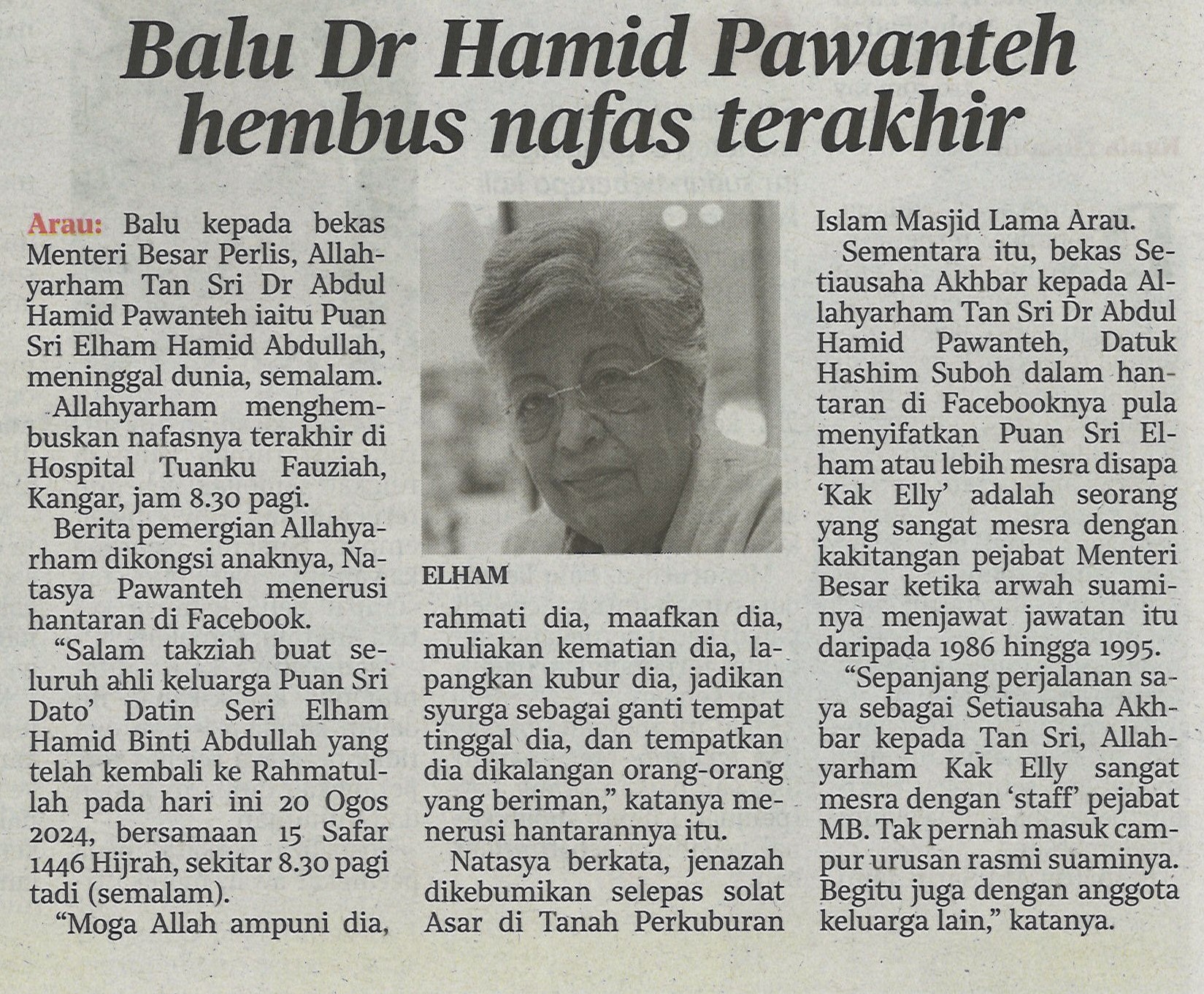 Balu Dr Hamid Pawanteh hembus nafas terakhir

Arau: Balu kepada bekas Menteri Besar Perlis, Allahyarham Tan Sri Dr Abdul Hamid Pawanteh iaitu Puan Sri Elham Hamid Abdullah, meninggal dunia, semalam.

Allahyarham menghembuskan nafasnya terakhir di Hospital Tuanku Fauziah, Kangar, jam 8.30 pagi.

Berita pemergian Allahyarham dikongsi anaknya, Natasya Pawanteh menerusi hantaran di Facebook.

"Salam takziah buat seluruh ahli keluarga Puan Sri Dato' Datin Seri Elham Hamid Binti Abdullah yang telah kembali ke Rahmatullah pada hari ini 20 Ogos 2024, bersamaan 15 Safar 1446 Hijrah, sekitar 8.30 pagi tadi (semalam).

"Moga Allah ampuni dia,

ELHAM

rahmati dia, maafkan dia, muliakan kematian dia, lapangkan kubur dia, jadikan syurga sebagai ganti tempat tinggal dia, dan tempatkan dia dikalangan orang-orang yang beriman," katanya menerusi hantarannya itu.

Natasya berkata, jenazah dikebumikan selepas solat Asar di Tanah Perkuburan Islam Masjid Lama Arau.

Sementara itu, bekas Setiausaha Akhbar kepada Allahyarham Tan Sri Dr Abdul Hamid Pawanteh, Datuk Hashim Suboh dalam hantaran di Facebooknya pula menyifatkan Puan Sri Elham atau lebih mesra disapa 'Kak Elly' adalah seorang yang sangat mesra dengan kakitangan pejabat Menteri Besar ketika arwah suaminya menjawat jawatan itu daripada 1986 hingga 1995.

"Sepanjang perjalanan saya sebagai Setiausaha Akhbar kepada Tan Sri, Allahyarham Kak Elly sangat mesra dengan 'staff' pejabat MB. Tak pernah masuk campur urusan rasmi suaminya. Begitu juga dengan anggota keluarga lain," katanya.